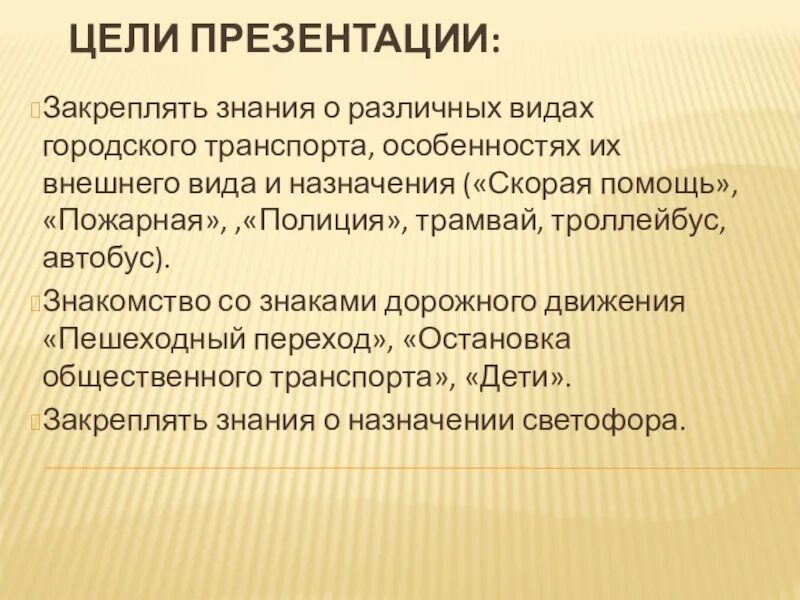 ЦЕЛИ ПРЕЗЕНТАЦИИ:

Закреплять знания о различных видах городского транспорта, особенностях их внешнего вида и назначения («Скорая помощь», «Пожарная», ,«Полиция», трамвай, троллейбус, автобус).

Знакомство со знаками дорожного движения «Пешеходный переход», «Остановка общественного транспорта», «Дети».

Закреплять знания о назначении светофора.